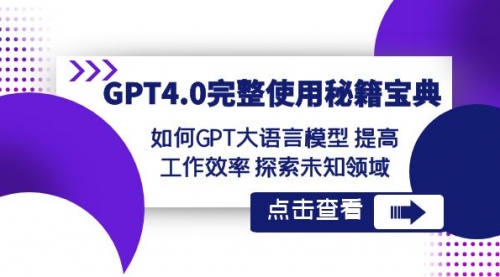 GPT4.0完整使用秘籍宝典

如何GPT大语言模型 提高工作效率 探索未知领域

点击查看